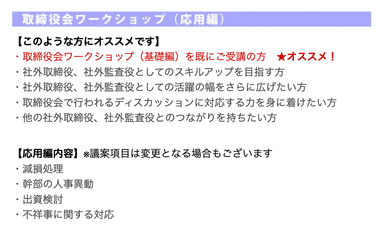 取締役会ワークショップ（応用編）

【このような方にオススメです】
・取締役会ワークショップ（基礎編）を既にご受講の方　★オススメ！
・社外取締役、社外監査役としてのスキルアップを目指す方
・社外取締役、社外監査役としての活躍の幅をさらに広げたい方
・取締役会で行われるディスカッションに対応する力を身に着けたい方
・他の社外取締役、社外監査役とのつながりを持ちたい方

【応用編内容】※議案項目は変更となる場合もございます
・減損処理
・幹部の人事異動
・出資検討
・不祥事に関する対応